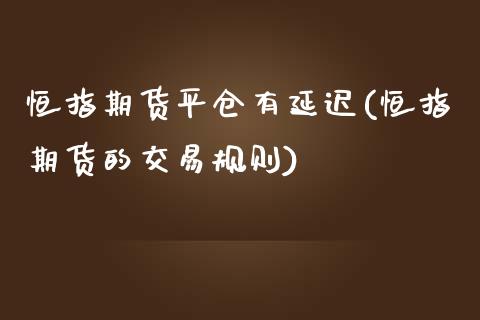 恒指期货平仓有延迟(恒指期货的交易规则)